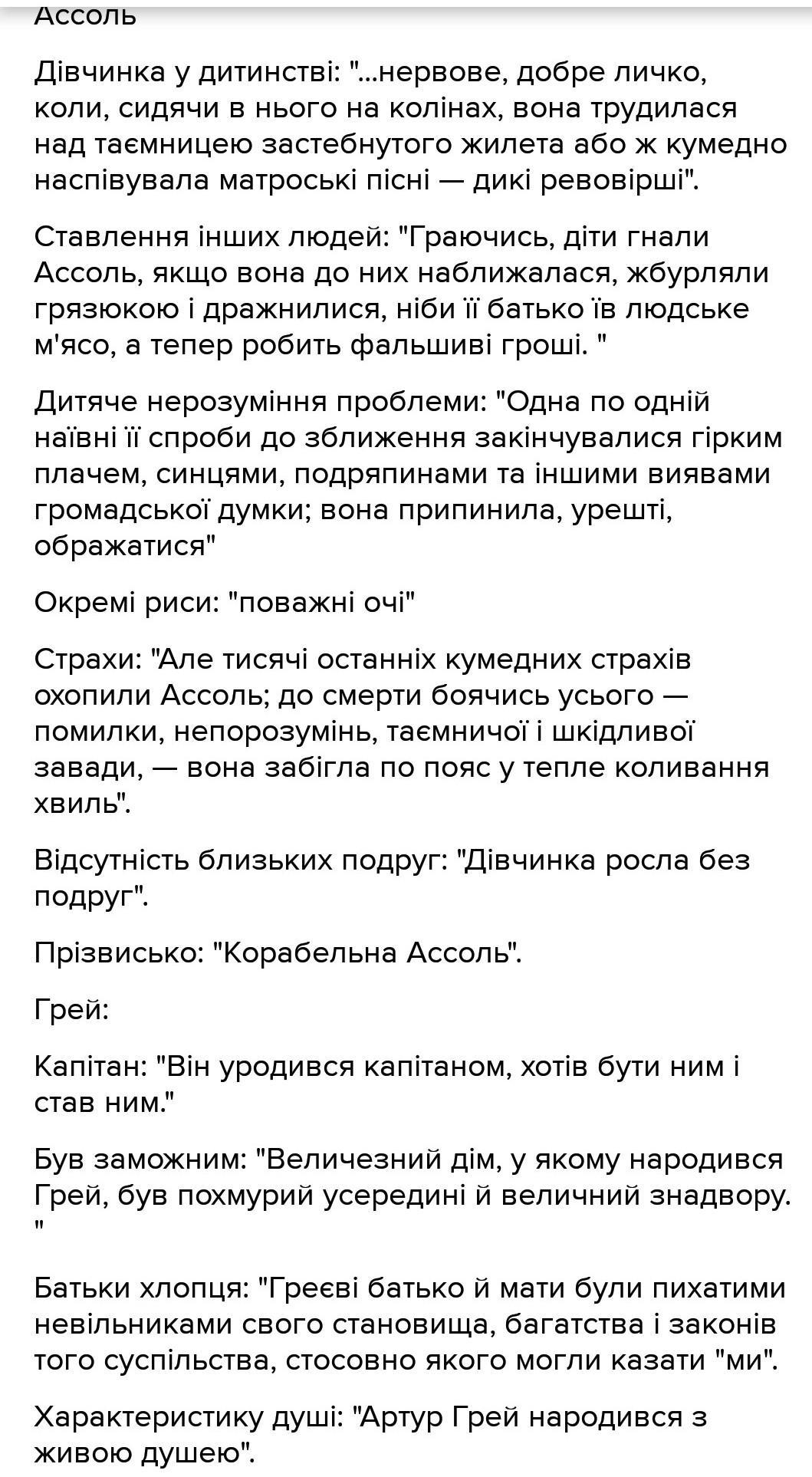 Ассоль

Дівчинка у дитинстві: "...нервове, добре личко, коли, сидячи в нього на колінах, вона трудилася над таємницею застебнутого жилета або ж кумедно наспівувала матроські пісні — дикі ревовірші".

Ставлення інших людей: "Граючись, діти гнали Ассоль, якщо вона до них наближалася, жбурляли грязюкою і дражнилися, ніби її батько їв людське м'ясо, а тепер робить фальшиві гроші. "

Дитяче нерозуміння проблеми: "Одна по одній наївні її спроби до зближення закінчувалися гірким плачем, синцями, подряпинами та іншими виявами громадської думки; вона припинила, урешті, ображатися"

Окремі риси: "поважні очі"

Страхи: "Але тисячі останніх кумедних страхів охопили Ассоль; до смерти боячись усього — помилки, непорозумінь, таємничої і шкідливої завади, — вона забігла по пояс у тепле коливання хвиль".

Відсутність близьких подруг: "Дівчинка росла без подруг".

Прізвисько: "Корабельна Ассоль".

Грей:

Капітан: "Він уродився капітаном, хотів бути ним і став ним."

Був заможним: "Величезний дім, у якому народився Грей, був похмурий усередині й величний знадвору. "

Батьки хлопця: "Греєві батько й мати були пихатими невільниками свого становища, багатства і законів того суспільства, стосовно якого могли казати "ми".

Характеристику душі: "Артур Грей народився з живою душею".